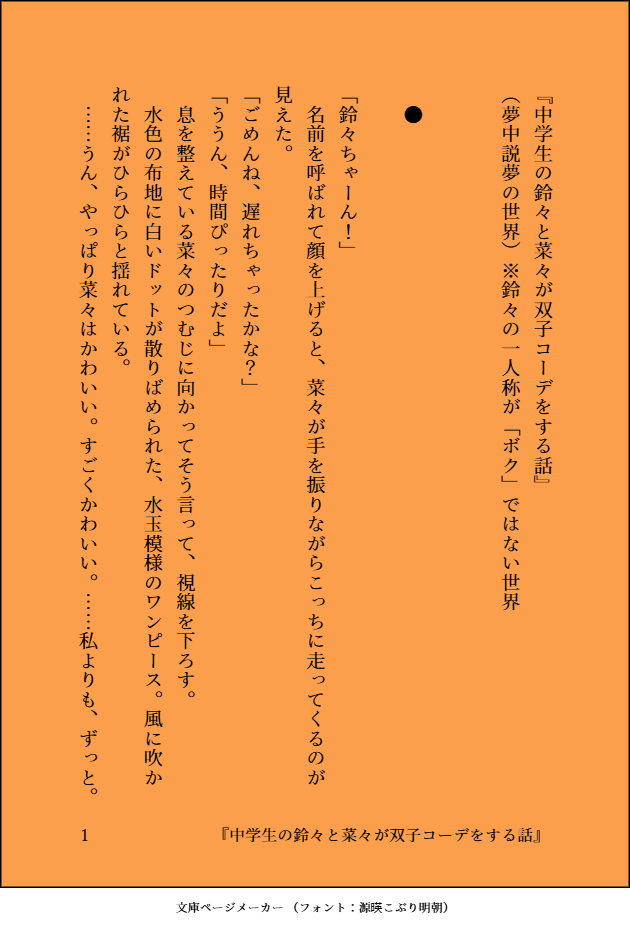 『中学生の鈴々と菜々が双子コーデをする話』
（夢中説夢の世界）※鈴々の一人称が「ボク」ではない世界

●

「鈴々ちゃーん！」
名前を呼ばれて顔を上げると、菜々が手を振りながらこっちに走ってくるのが見えた。
「ごめんね、遅れちゃったかな？」
「ううん、時間ぴったりだよ」
息を整えている菜々のつむじに向かってそう言って、視線を下ろす。
水色の布地に白いドットが散りばめられた、水玉模様のワンピース。風に吹かれた裾がひらひらと揺れている。
……うん、やっぱり菜々はかわいい。すごくかわいい。……私よりも、ずっと。

1　『中学生の鈴々と菜々が双子コーデをする話』

文庫ページメーカー（フォント：源暎こぶり明朝）